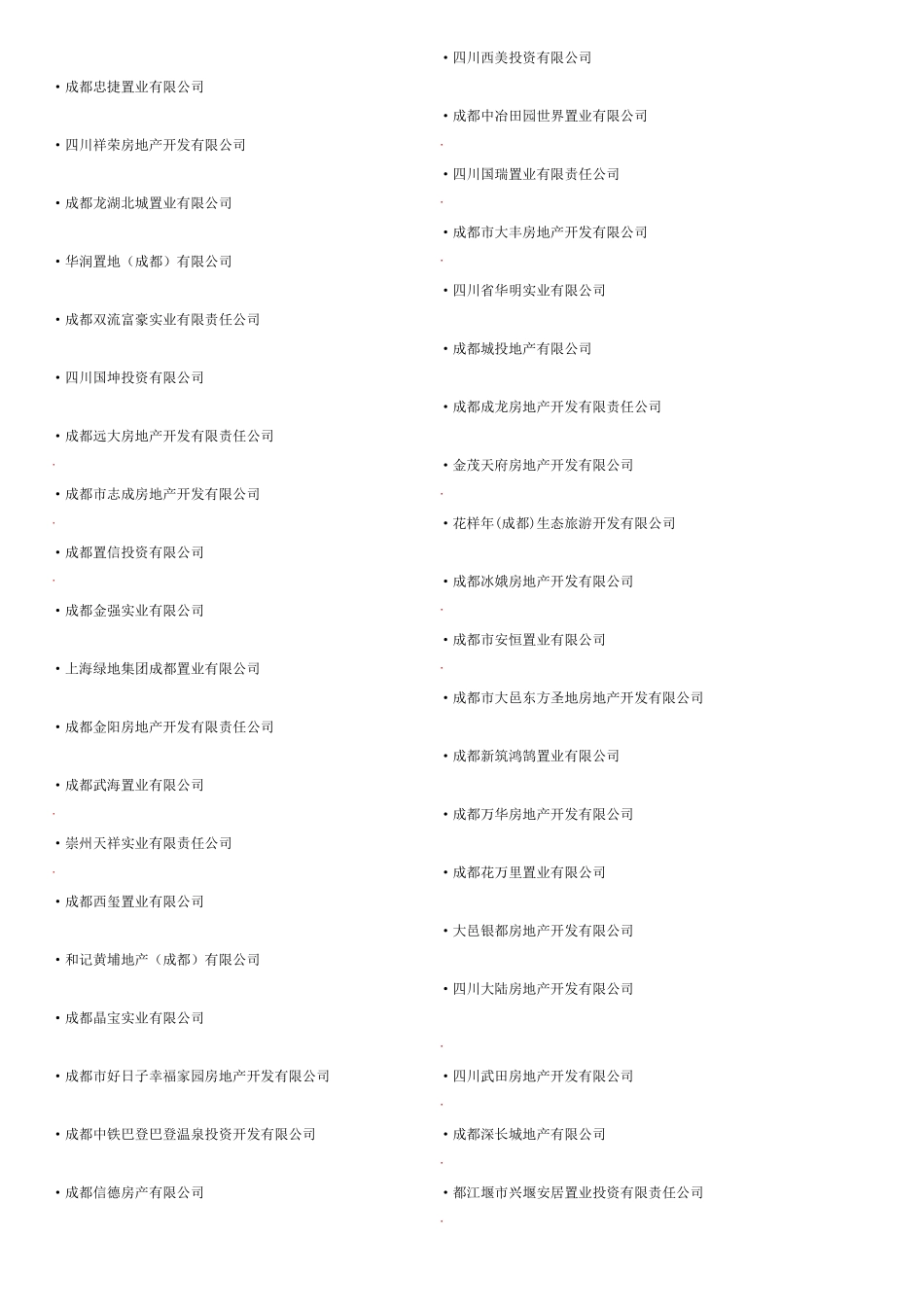 • 成都忠捷置业有限公司

• 四川祥荣房地产开发有限公司

• 成都龙湖北城置业有限公司

• 华润置地（成都）有限公司

• 成都双流富豪实业有限责任公司

• 四川国坤投资有限公司

• 成都远大房地产开发有限责任公司

• 成都市志成房地产开发有限公司

• 成都置信投资有限公司

• 成都金强实业有限公司

• 上海绿地集团成都置业有限公司

• 成都金阳房地产开发有限责任公司

• 成都武海置业有限公司

• 崇州天祥实业有限责任公司

• 成都西玺置业有限公司

• 和记黄埔地产（成都）有限公司

• 成都晶宝实业有限公司

• 成都市好日子幸福家园房地产开发有限公司

• 成都中铁巴登巴登温泉投资开发有限公司

• 成都信德房产有限公司

• 四川西美投资有限公司

• 成都中冶田园世界置业有限公司

• 四川国瑞置业有限责任公司

• 成都市大丰房地产开发有限公司

• 四川省华明实业有限公司

• 成都城投地产有限公司

• 成都成龙房地产开发有限责任公司

• 金茂天府房地产开发有限公司

• 花样年(成都)生态旅游开发有限公司

• 成都冰娥房地产开发有限公司

• 成都市安恒置业有限公司

• 成都市大邑东方圣地房地产开发有限公司

• 成都新筑鸿鹄置业有限公司

• 成都万华房地产开发有限公司

• 成都花万里置业有限公司

• 大邑银都房地产开发有限公司

• 四川大陆房地产开发有限公司

• 四川武田房地产开发有限公司

• 成都深长城地产有限公司

• 都江堰市兴堰安居置业投资有限责任公司